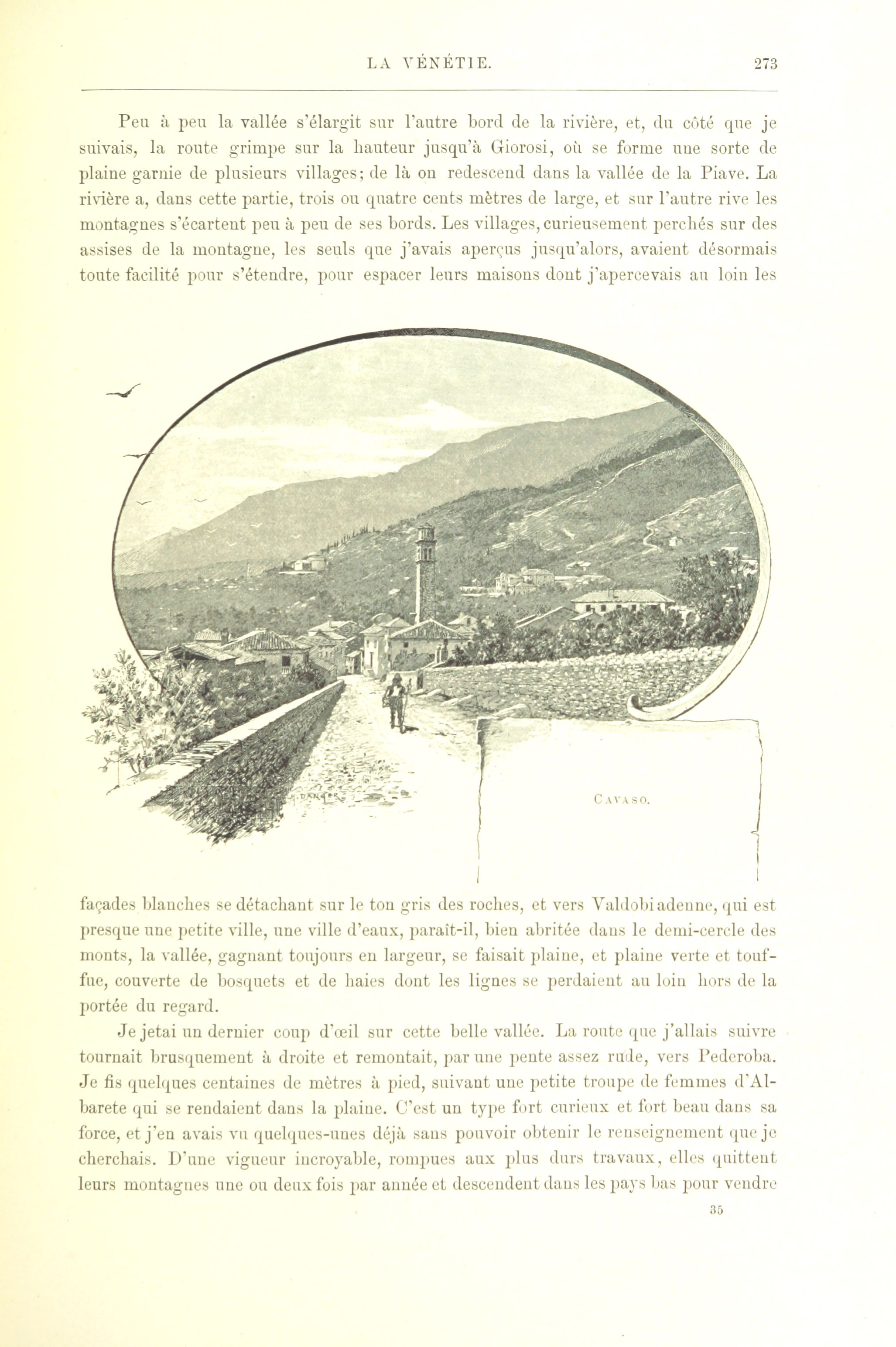 LA VÉNÉTIE. 273

Peu à peu la vallée s'élargit sur l'autre bord de la rivière, et, du côté que je suivais, la route grimpe sur la hauteur jusqu'à Giorosi, où se forme une sorte de plaine garnie de plusieurs villages; de là on redescend dans la vallée de la Piave. La rivière a, dans cette partie, trois ou quatre cents mètres de large, et sur l'autre rive les montagnes s'écartent peu à peu de ses bords. Les villages, curieusement perchés sur des assises de la montagne, les seuls que j'avais aperçus jusqu'alors, avaient désormais toute facilité pour s'étendre, pour espacer leurs maisons dont j'apercevais au loin les

CAVASO.

façades blanches se détachant sur le ton gris des roches, et vers Valdobiadenne, qui est presque une petite ville, une ville d'eaux, paraît-il, bien abritée dans le demi-cercle des monts, la vallée, gagnant toujours en largeur, se faisait plaine, et plaine verte et touffue, couverte de bosquets et de haies dont les lignes se perdaient au loin hors de la portée du regard.

Je jetai un dernier coup d'œil sur cette belle vallée. La route que j'allais suivre tournait brusquement à droite et remontait, par une pente assez rude, vers Pederoba. Je fis quelques centaines de mètres à pied, suivant une petite troupe de femmes d'Albarete qui se rendaient dans la plaine. C'est un type fort curieux et fort beau dans sa force, et j'en avais vu quelques-unes déjà sans pouvoir obtenir le renseignement que je cherchais. D'une vigueur incroyable, rompues aux plus durs travaux, elles quittent leurs montagnes une ou deux fois par année et descendent dans les pays bas pour vendre

35